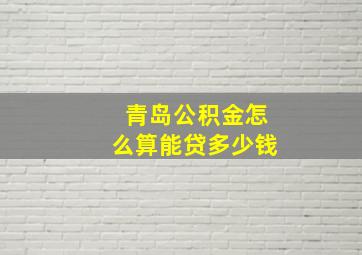 青岛公积金怎么算能贷多少钱